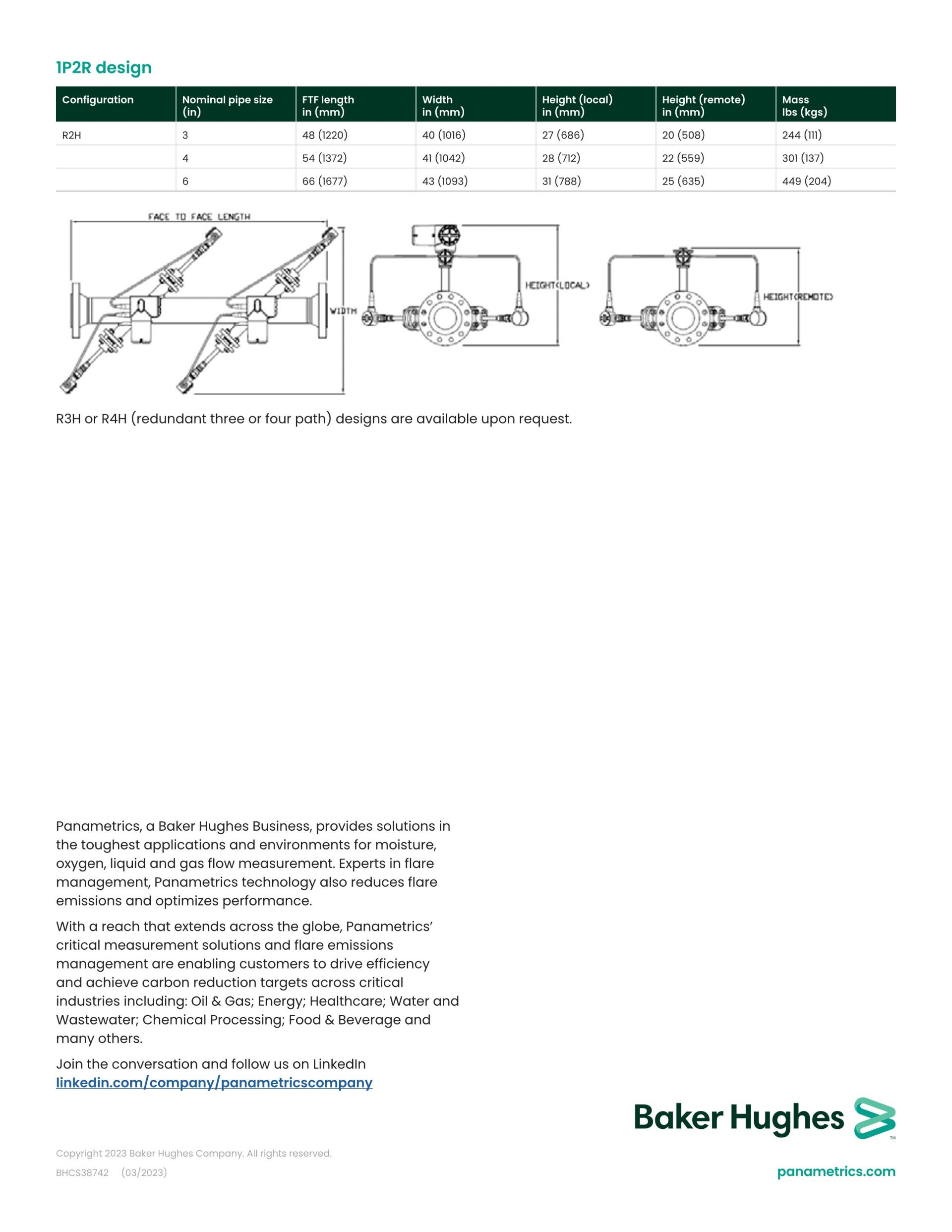 1P2R design

| Configuration | Nominal pipe size (in) | FTF length in (mm) | Width in (mm) | Height (local) in (mm) | Height (remote) in (mm) | Mass lbs (kgs) |
|---|---|---|---|---|---|---|
| R2H | 3 | 48 (1220) | 40 (1016) | 27 (686) | 20 (508) | 244 (111) |
| | 4 | 54 (1372) | 41 (1042) | 28 (712) | 22 (559) | 301 (137) |
| | 6 | 66 (1677) | 43 (1093) | 31 (788) | 25 (635) | 449 (204) |

FACE TO FACE LENGTH

WIDTH

HEIGHT(LOCAL)

HEIGHT(REMOTE)

R3H or R4H (redundant three or four path) designs are available upon request.

Panametrics, a Baker Hughes Business, provides solutions in the toughest applications and environments for moisture, oxygen, liquid and gas flow measurement. Experts in flare management, Panametrics technology also reduces flare emissions and optimizes performance.

With a reach that extends across the globe, Panametrics' critical measurement solutions and flare emissions management are enabling customers to drive efficiency and achieve carbon reduction targets across critical industries including: Oil & Gas; Energy; Healthcare; Water and Wastewater; Chemical Processing; Food & Beverage and many others.

Join the conversation and follow us on LinkedIn
linkedin.com/company/panametricscompany

Baker Hughes ™

Copyright 2023 Baker Hughes Company. All rights reserved.

BHCS38742 (03/2023)

panametrics.com